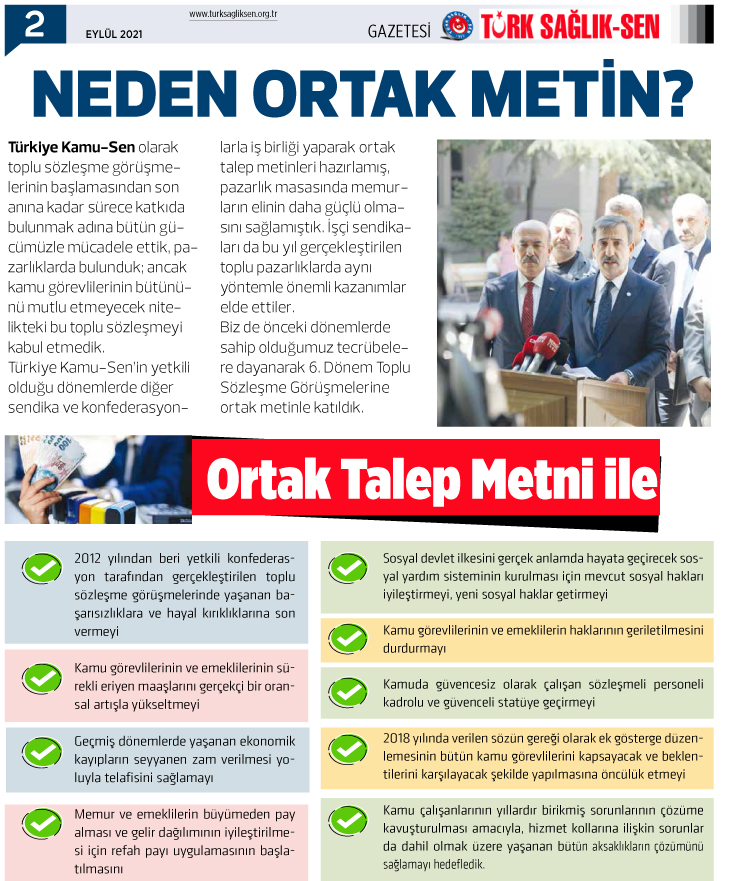 2

EYLÜL 2021

www.turksagliksen.org.tr

GAZETESİ

TÜRK SAĞLIK-SEN

NEDEN ORTAK METİN?

Türkiye Kamu-Sen olarak toplu sözleşme görüşmelerinin başlamasından son anına kadar sürece katkıda bulunmak adına bütün gücümüzle mücadele ettik, pazarlıklarda bulunduk; ancak kamu görevlilerinin bütününü mutlu etmeyecek nitelikteki bu toplu sözleşmeyi kabul etmedik.
Türkiye Kamu-Sen'in yetkili olduğu dönemlerde diğer sendika ve konfederasyonlarla iş birliği yaparak ortak talep metinleri hazırlamış, pazarlık masasında memurların elinin daha güçlü olmasını sağlamıştık. İşçi sendikaları da bu yıl gerçekleştirilen toplu pazarlıklarda aynı yöntemle önemli kazanımlar elde ettiler.
Biz de önceki dönemlerde sahip olduğumuz tecrübelere dayanarak 6. Dönem Toplu Sözleşme Görüşmelerine ortak metinle katıldık.

Ortak Talep Metni ile

2012 yılından beri yetkili konfederasyon tarafından gerçekleştirilen toplu sözleşme görüşmelerinde yaşanan başarısızlıklara ve hayal kırıklıklarına son vermeyi

Kamu görevlilerinin ve emeklilerinin sürekli eriyen maaşlarını gerçekçi bir oransal artışla yükseltmeyi

Geçmiş dönemlerde yaşanan ekonomik kayıpların seyyanen zam verilmesi yoluyla telafisini sağlamayı

Memur ve emeklilerin büyümeden pay alması ve gelir dağılımının iyileştirilmesi için refah payı uygulamasının başlatılmasını

Sosyal devlet ilkesini gerçek anlamda hayata geçirecek sosyal yardım sisteminin kurulması için mevcut sosyal hakları iyileştirmeyi, yeni sosyal haklar getirmeyi

Kamu görevlilerinin ve emeklilerin haklarının geriletilmesini durdurmayı

Kamuda güvencesiz olarak çalışan sözleşmeli personeli kadrolu ve güvenceli statüye geçirmeyi

2018 yılında verilen sözün gereği olarak ek gösterge düzenlemesinin bütün kamu görevlilerini kapsayacak ve beklentilerini karşılayacak şekilde yapılmasına öncülük etmeyi

Kamu çalışanlarının yıllardır birikmiş sorunlarının çözüme kavuşturulması amacıyla, hizmet kollarına ilişkin sorunlar da dahil olmak üzere yaşanan bütün aksaklıkların çözümünü sağlamayı hedefledik.